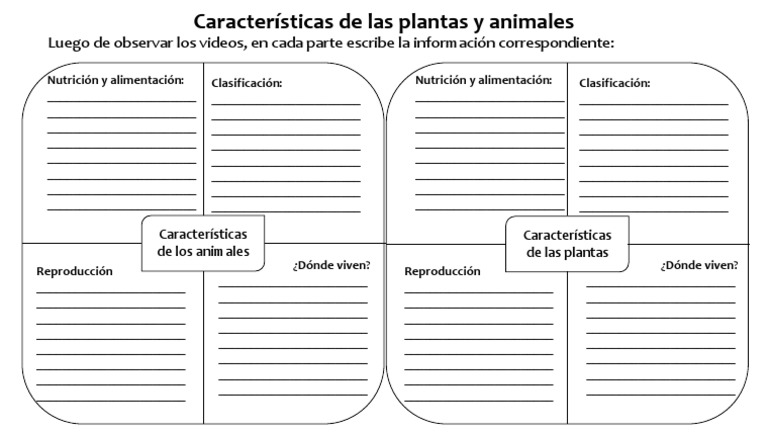 Características de las plantas y animales

Luego de observar los videos, en cada parte escribe la información correspondiente:

Nutrición y alimentación:

Clasificación:

Características de los animales

Reproducción

¿Dónde viven?

Nutrición y alimentación:

Clasificación:

Características de las plantas

Reproducción

¿Dónde viven?